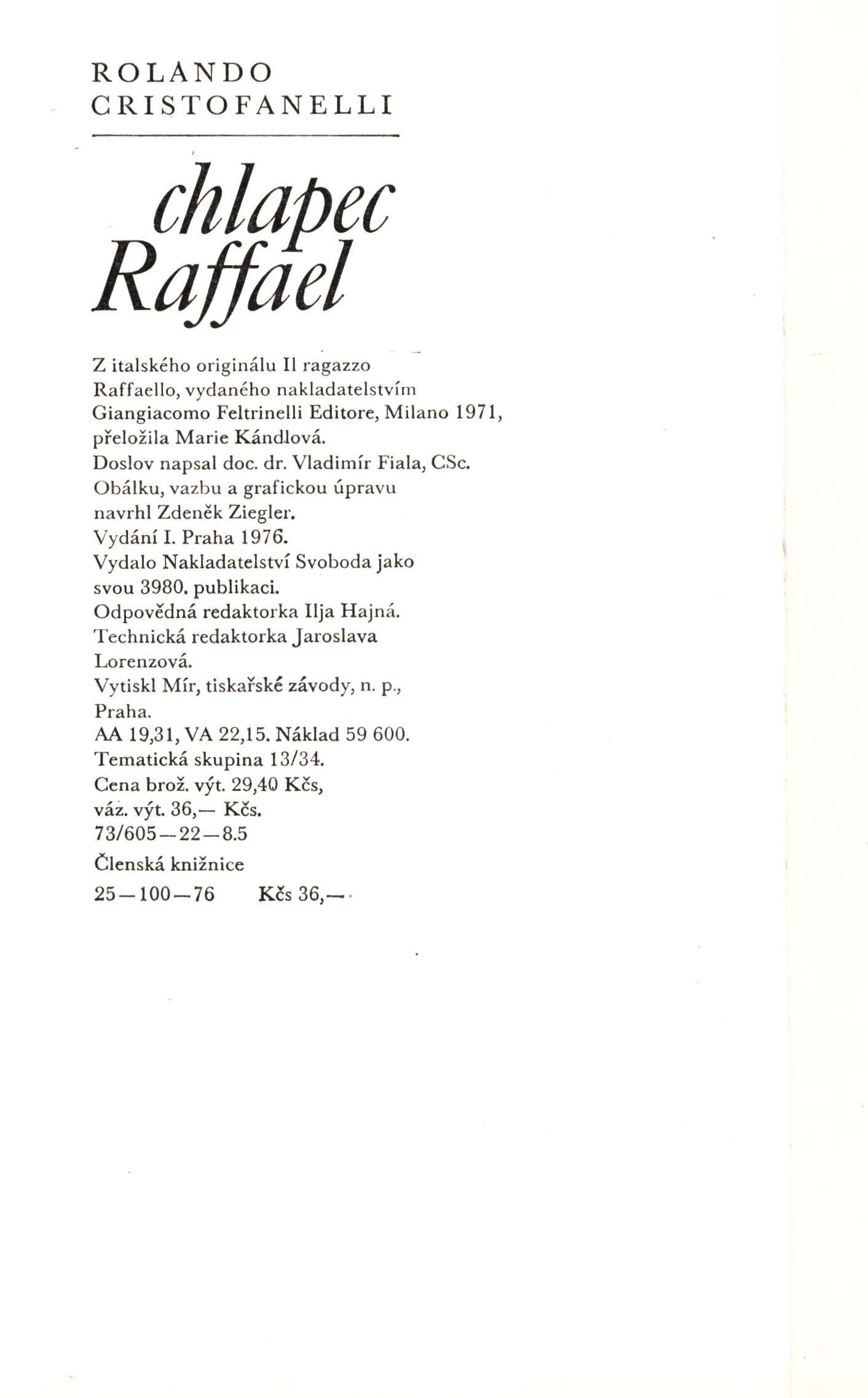 ROLANDO
CRISTOFANELLI

chlapec
Raffael

Z italského originálu Il ragazzo Raffaello, vydaného nakladatelstvím Giangiacomo Feltrinelli Editore, Milano 1971, přeložila Marie Kándlová.
Doslov napsal doc. dr. Vladimír Fiala, CSc.
Obálku, vazbu a grafickou úpravu navrhl Zdeněk Ziegler.
Vydání I. Praha 1976.
Vydalo Nakladatelství Svoboda jako svou 3980. publikaci.
Odpovědná redaktorka Ilja Hajná.
Technická redaktorka Jaroslava Lorenzová.
Vytiskl Mír, tiskařské závody, n. p., Praha.
AA 19,31, VA 22,15. Náklad 59 600.
Tematická skupina 13/34.
Cena brož. výt. 29,40 Kčs, váz. výt. 36,— Kčs.
73/605—22—8.5
Členská knižnice
25—100—76 Kčs 36,—